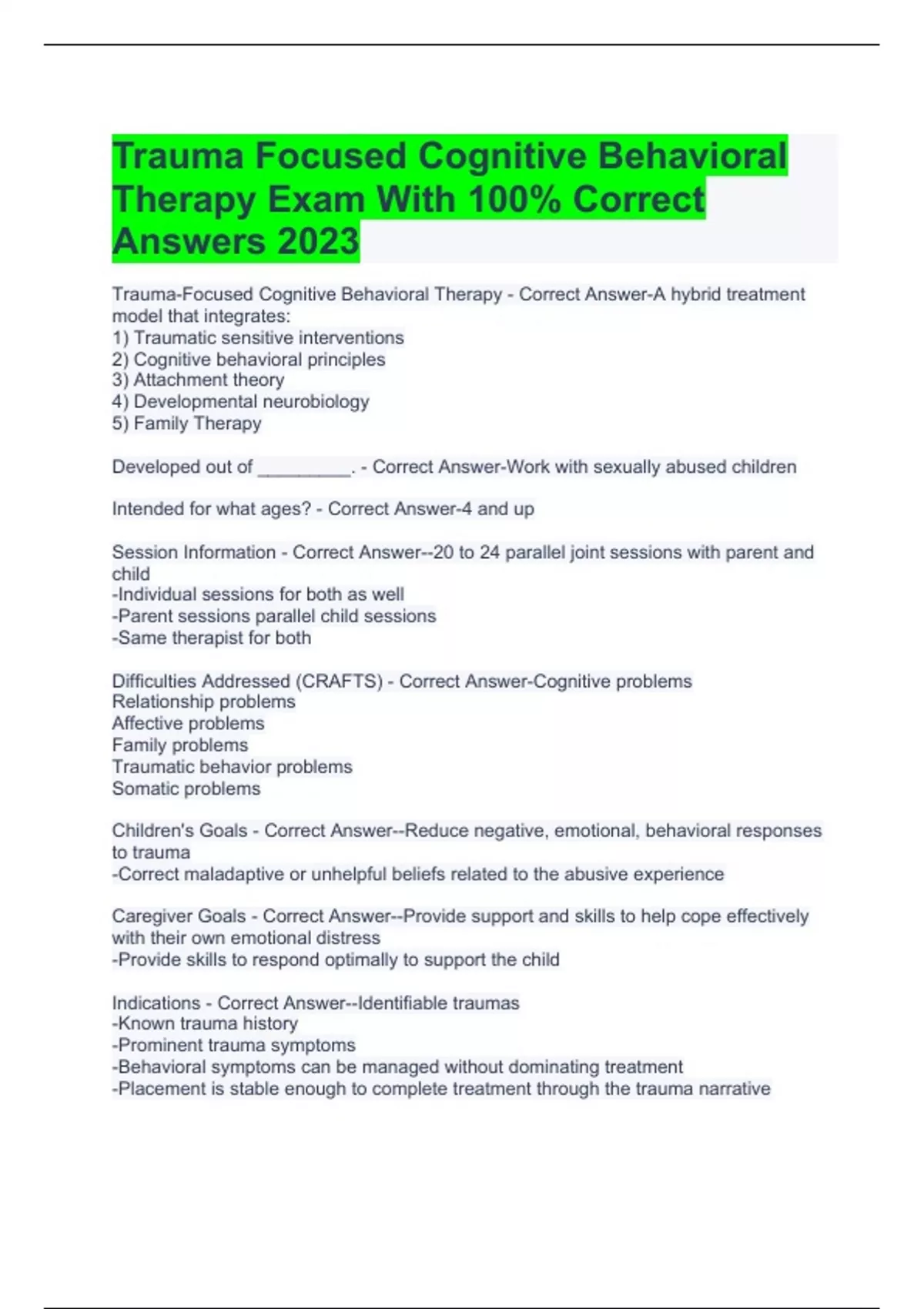 Trauma Focused Cognitive Behavioral Therapy Exam With 100% Correct Answers 2023

Trauma-Focused Cognitive Behavioral Therapy - Correct Answer-A hybrid treatment model that integrates:
1) Traumatic sensitive interventions
2) Cognitive behavioral principles
3) Attachment theory
4) Developmental neurobiology
5) Family Therapy

Developed out of ____. - Correct Answer-Work with sexually abused children

Intended for what ages? - Correct Answer-4 and up

Session Information - Correct Answer--20 to 24 parallel joint sessions with parent and child
-Individual sessions for both as well
-Parent sessions parallel child sessions
-Same therapist for both

Difficulties Addressed (CRAFTS) - Correct Answer-Cognitive problems
Relationship problems
Affective problems
Family problems
Traumatic behavior problems
Somatic problems

Children's Goals - Correct Answer--Reduce negative, emotional, behavioral responses to trauma
-Correct maladaptive or unhelpful beliefs related to the abusive experience

Caregiver Goals - Correct Answer--Provide support and skills to help cope effectively with their own emotional distress
-Provide skills to respond optimally to support the child

Indications - Correct Answer--Identifiable traumas
-Known trauma history
-Prominent trauma symptoms
-Behavioral symptoms can be managed without dominating treatment
-Placement is stable enough to complete treatment through the trauma narrative